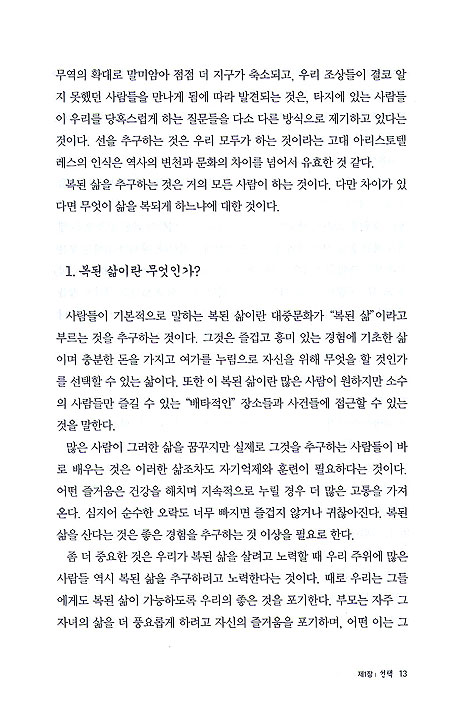 무역의 확대로 말미암아 점점 더 지구가 축소되고, 우리 조상들이 결코 알지 못했던 사람들을 만나게 됨에 따라 발견되는 것은, 타지에 있는 사람들이 우리를 당혹스럽게 하는 질문들을 다소 다른 방식으로 제기하고 있다는 것이다. 선을 추구하는 것은 우리 모두가 하는 것이라는 고대 아리스토텔레스의 인식은 역사의 변천과 문화의 차이를 넘어서 유효한 것 같다.

복된 삶을 추구하는 것은 거의 모든 사람이 하는 것이다. 다만 차이가 있다면 무엇이 삶을 복되게 하느냐에 대한 것이다.

1. 복된 삶이란 무엇인가?

사람들이 기본적으로 말하는 복된 삶이란 대중문화가 "복된 삶"이라고 부르는 것을 추구하는 것이다. 그것은 즐겁고 흥미 있는 경험에 기초한 삶이며 충분한 돈을 가지고 여가를 누림으로 자신을 위해 무엇을 할 것인가를 선택할 수 있는 삶이다. 또한 이 복된 삶이란 많은 사람이 원하지만 소수의 사람들만 즐길 수 있는 "배타적인" 장소들과 사건들에 접근할 수 있는 것을 말한다.

많은 사람이 그러한 삶을 꿈꾸지만 실제로 그것을 추구하는 사람들이 바로 배우는 것은 이러한 삶조차도 자기억제와 훈련이 필요하다는 것이다. 어떤 즐거움은 건강을 해치며 지속적으로 누릴 경우 더 많은 고통을 가져온다. 심지어 순수한 오락도 너무 빠지면 즐겁지 않거나 귀찮아진다. 복된 삶을 산다는 것은 좋은 경험을 추구하는 것 이상을 필요로 한다.

좀 더 중요한 것은 우리가 복된 삶을 살려고 노력할 때 우리 주위에 많은 사람들 역시 복된 삶을 추구하려고 노력한다는 것이다. 때로 우리는 그들에게도 복된 삶이 가능하도록 우리의 좋은 것을 포기한다. 부모는 자주 그 자녀의 삶을 더 풍요롭게 하려고 자신의 즐거움을 포기하며, 어떤 이는 그

제1장 : 선택 13